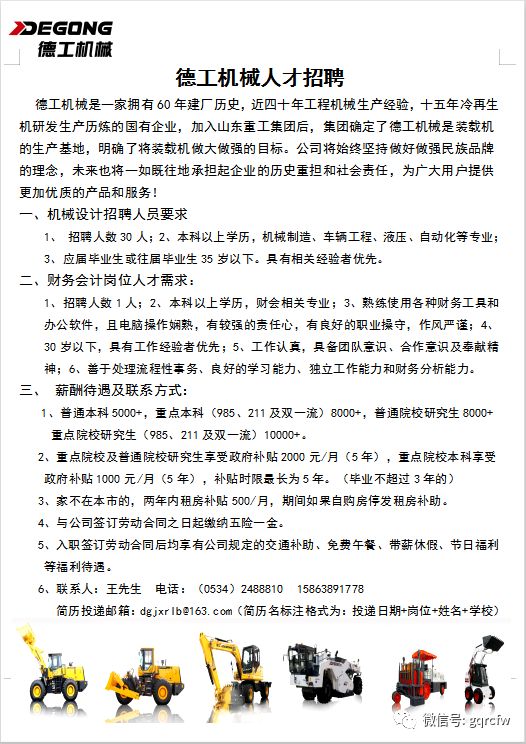 DEGONG
德工机械

德工机械人才招聘

德工机械是一家拥有60年建厂历史，近四十年工程机械生产经验，十五年冷再生机研发生产历炼的国有企业，加入山东重工集团后，集团确定了德工机械是装载机的生产基地，明确了将装载机做大做强的目标。公司将始终坚持做好做强民族品牌的理念，未来也将一如既往地承担起企业的历史重担和社会责任，为广大用户提供更加优质的产品和服务！

一、机械设计招聘人员要求

1、 招聘人数30人；2、本科以上学历，机械制造、车辆工程、液压、自动化等专业；3、应届毕业生或往届毕业生35岁以下。具有相关经验者优先。

二、财务会计岗位人才需求：

1、招聘人数1人；2、本科以上学历，财会相关专业；3、熟练使用各种财务工具和办公软件，且电脑操作娴熟，有较强的责任心，有良好的职业操守，作风严谨；4、30岁以下，具有工作经验者优先；5、工作认真，具备团队意识、合作意识及奉献精神；6、善于处理流程性事务、良好的学习能力、独立工作能力和财务分析能力。

三、 薪酬待遇及联系方式：

1、普通本科5000+，重点本科（985、211及双一流）8000+，普通院校研究生8000+ 重点院校研究生（985、211及双一流）10000+。

2、重点院校及普通院校研究生享受政府补贴2000元/月（5年），重点院校本科享受政府补贴1000元/月（5年），补贴时限最长为5年。（毕业不超过3年的）

3、家不在本市的，两年内租房补贴500/月，期间如果自购房停发租房补助。

4、与公司签订劳动合同之日起缴纳五险一金。

5、入职签订劳动合同后均享有公司规定的交通补助、免费午餐、带薪休假、节日福利等福利待遇。

6、联系人：王先生 电话：（0534）2488810 15863891778

简历投递邮箱：dgjxrlb@163.com（简历名标注格式为：投递日期+岗位+姓名+学校）

微信号: gqrcfw